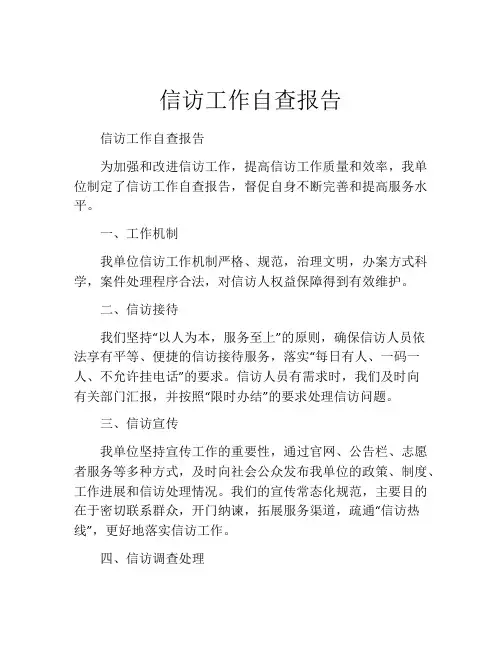 信访工作自查报告

信访工作自查报告

为加强和改进信访工作，提高信访工作质量和效率，我单位制定了信访工作自查报告，督促自身不断完善和提高服务水平。

一、工作机制

我单位信访工作机制严格、规范，治理文明，办案方式科学，案件处理程序合法，对信访人权益保障得到有效维护。

二、信访接待

我们坚持“以人为本，服务至上”的原则，确保信访人员依法享有平等、便捷的信访接待服务，落实“每日有人、一码一人、不允许挂电话”的要求。信访人员有需求时，我们及时向有关部门汇报，并按照“限时办结”的要求处理信访问题。

三、信访宣传

我单位坚持宣传工作的重要性，通过官网、公告栏、志愿者服务等多种方式，及时向社会公众发布我单位的政策、制度、工作进展和信访处理情况。我们的宣传常态化规范，主要目的在于密切联系群众，开门纳谏，拓展服务渠道，疏通“信访热线”，更好地落实信访工作。

四、信访调查处理